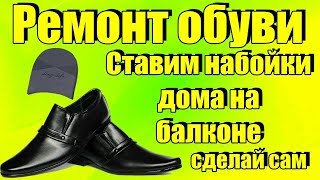 Ремонт обуви
Ставим набойки дома на балконе
сделай сам